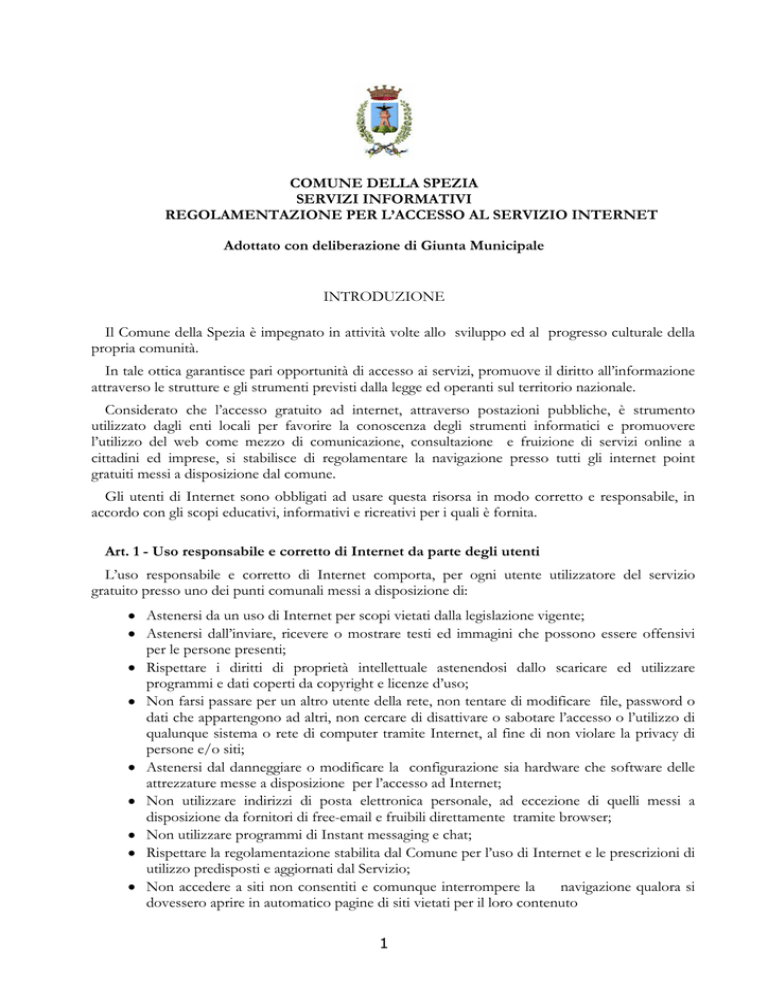 COMUNE DELLA SPEZIA
SERVIZI INFORMATIVI
REGOLAMENTAZIONE PER L'ACCESSO AL SERVIZIO INTERNET

Adottato con deliberazione di Giunta Municipale

INTRODUZIONE

Il Comune della Spezia è impegnato in attività volte allo sviluppo ed al progresso culturale della propria comunità.

In tale ottica garantisce pari opportunità di accesso ai servizi, promuove il diritto all'informazione attraverso le strutture e gli strumenti previsti dalla legge ed operanti sul territorio nazionale.

Considerato che l'accesso gratuito ad internet, attraverso postazioni pubbliche, è strumento utilizzato dagli enti locali per favorire la conoscenza degli strumenti informatici e promuovere l'utilizzo del web come mezzo di comunicazione, consultazione e fruizione di servizi online a cittadini ed imprese, si stabilisce di regolamentare la navigazione presso tutti gli internet point gratuiti messi a disposizione dal comune.

Gli utenti di Internet sono obbligati ad usare questa risorsa in modo corretto e responsabile, in accordo con gli scopi educativi, informativi e ricreativi per i quali è fornita.

Art. 1 - Uso responsabile e corretto di Internet da parte degli utenti

L'uso responsabile e corretto di Internet comporta, per ogni utente utilizzatore del servizio gratuito presso uno dei punti comunali messi a disposizione di:

• Astenersi da un uso di Internet per scopi vietati dalla legislazione vigente;
• Astenersi dall'inviare, ricevere o mostrare testi ed immagini che possono essere offensivi per le persone presenti;
• Rispettare i diritti di proprietà intellettuale astenendosi dallo scaricare ed utilizzare programmi e dati coperti da copyright e licenze d'uso;
• Non farsi passare per un altro utente della rete, non tentare di modificare file, password o dati che appartengono ad altri, non cercare di disattivare o sabotare l'accesso o l'utilizzo di qualunque sistema o rete di computer tramite Internet, al fine di non violare la privacy di persone e/o siti;
• Astenersi dal danneggiare o modificare la configurazione sia hardware che software delle attrezzature messe a disposizione per l'accesso ad Internet;
• Non utilizzare indirizzi di posta elettronica personale, ad eccezione di quelli messi a disposizione da fornitori di free-email e fruibili direttamente tramite browser;
• Non utilizzare programmi di Instant messaging e chat;
• Rispettare la regolamentazione stabilita dal Comune per l'uso di Internet e le prescrizioni di utilizzo predisposti e aggiornati dal Servizio;
• Non accedere a siti non consentiti e comunque interrompere la navigazione qualora si dovessero aprire in automatico pagine di siti vietati per il loro contenuto

1